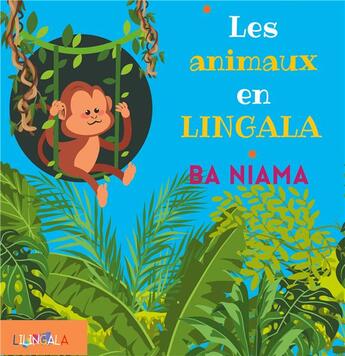 Les animaux en LINGALA

BA NIAMA

LILINGALA